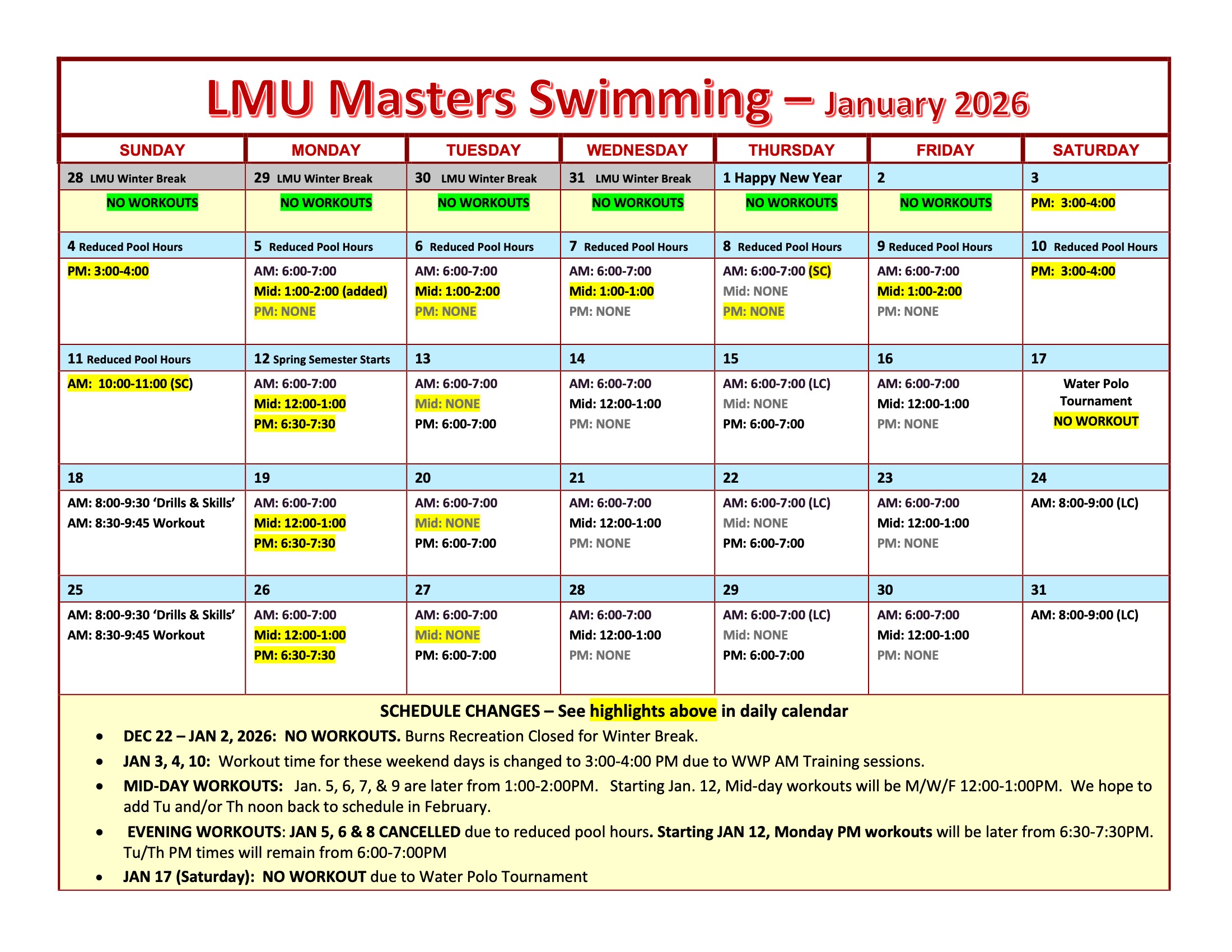 LMU Masters Swimming – January 2026

| SUNDAY | MONDAY | TUESDAY | WEDNESDAY | THURSDAY | FRIDAY | SATURDAY |
|---|---|---|---|---|---|---|
| 28 LMU Winter Break | 29 LMU Winter Break | 30 LMU Winter Break | 31 LMU Winter Break | 1 Happy New Year | 2 | 3 |
| NO WORKOUTS | NO WORKOUTS | NO WORKOUTS | NO WORKOUTS | NO WORKOUTS | NO WORKOUTS | PM: 3:00-4:00 |
| 4 Reduced Pool Hours | 5 Reduced Pool Hours | 6 Reduced Pool Hours | 7 Reduced Pool Hours | 8 Reduced Pool Hours | 9 Reduced Pool Hours | 10 Reduced Pool Hours |
| PM: 3:00-4:00 | AM: 6:00-7:00 Mid: 1:00-2:00 (added) PM: NONE | AM: 6:00-7:00 Mid: 1:00-2:00 PM: NONE | AM: 6:00-7:00 Mid: 1:00-1:00 PM: NONE | AM: 6:00-7:00 (SC) Mid: NONE PM: NONE | AM: 6:00-7:00 Mid: 1:00-2:00 PM: NONE | PM: 3:00-4:00 |
| 11 Reduced Pool Hours | 12 Spring Semester Starts | 13 | 14 | 15 | 16 | 17 |
| AM: 10:00-11:00 (SC) | AM: 6:00-7:00 Mid: 12:00-1:00 PM: 6:30-7:30 | AM: 6:00-7:00 Mid: NONE PM: 6:00-7:00 | AM: 6:00-7:00 Mid: 12:00-1:00 PM: NONE | AM: 6:00-7:00 (LC) Mid: NONE PM: 6:00-7:00 | AM: 6:00-7:00 Mid: 12:00-1:00 PM: NONE | Water Polo Tournament NO WORKOUT |
| 18 | 19 | 20 | 21 | 22 | 23 | 24 |
| AM: 8:00-9:30 ‘Drills & Skills’ AM: 8:30-9:45 Workout | AM: 6:00-7:00 Mid: 12:00-1:00 PM: 6:30-7:30 | AM: 6:00-7:00 Mid: NONE PM: 6:00-7:00 | AM: 6:00-7:00 Mid: 12:00-1:00 PM: NONE | AM: 6:00-7:00 (LC) Mid: NONE PM: 6:00-7:00 | AM: 6:00-7:00 Mid: 12:00-1:00 PM: NONE | AM: 8:00-9:00 (LC) |
| 25 | 26 | 27 | 28 | 29 | 30 | 31 |
| AM: 8:00-9:30 ‘Drills & Skills’ AM: 8:30-9:45 Workout | AM: 6:00-7:00 Mid: 12:00-1:00 PM: 6:30-7:30 | AM: 6:00-7:00 Mid: NONE PM: 6:00-7:00 | AM: 6:00-7:00 Mid: 12:00-1:00 PM: NONE | AM: 6:00-7:00 (LC) Mid: NONE PM: 6:00-7:00 | AM: 6:00-7:00 Mid: 12:00-1:00 PM: NONE | AM: 8:00-9:00 (LC) |

SCHEDULE CHANGES – See highlights above in daily calendar

• DEC 22 – JAN 2, 2026: NO WORKOUTS. Burns Recreation Closed for Winter Break.
• JAN 3, 4, 10: Workout time for these weekend days is changed to 3:00-4:00 PM due to WWP AM Training sessions.
• MID-DAY WORKOUTS: Jan. 5, 6, 7, & 9 are later from 1:00-2:00PM. Starting Jan. 12, Mid-day workouts will be M/W/F 12:00-1:00PM. We hope to add Tu and/or Th noon back to schedule in February.
• EVENING WORKOUTS: JAN 5, 6 & 8 CANCELLED due to reduced pool hours. Starting JAN 12, Monday PM workouts will be later from 6:30-7:30PM. Tu/Th PM times will remain from 6:00-7:00PM
• JAN 17 (Saturday): NO WORKOUT due to Water Polo Tournament